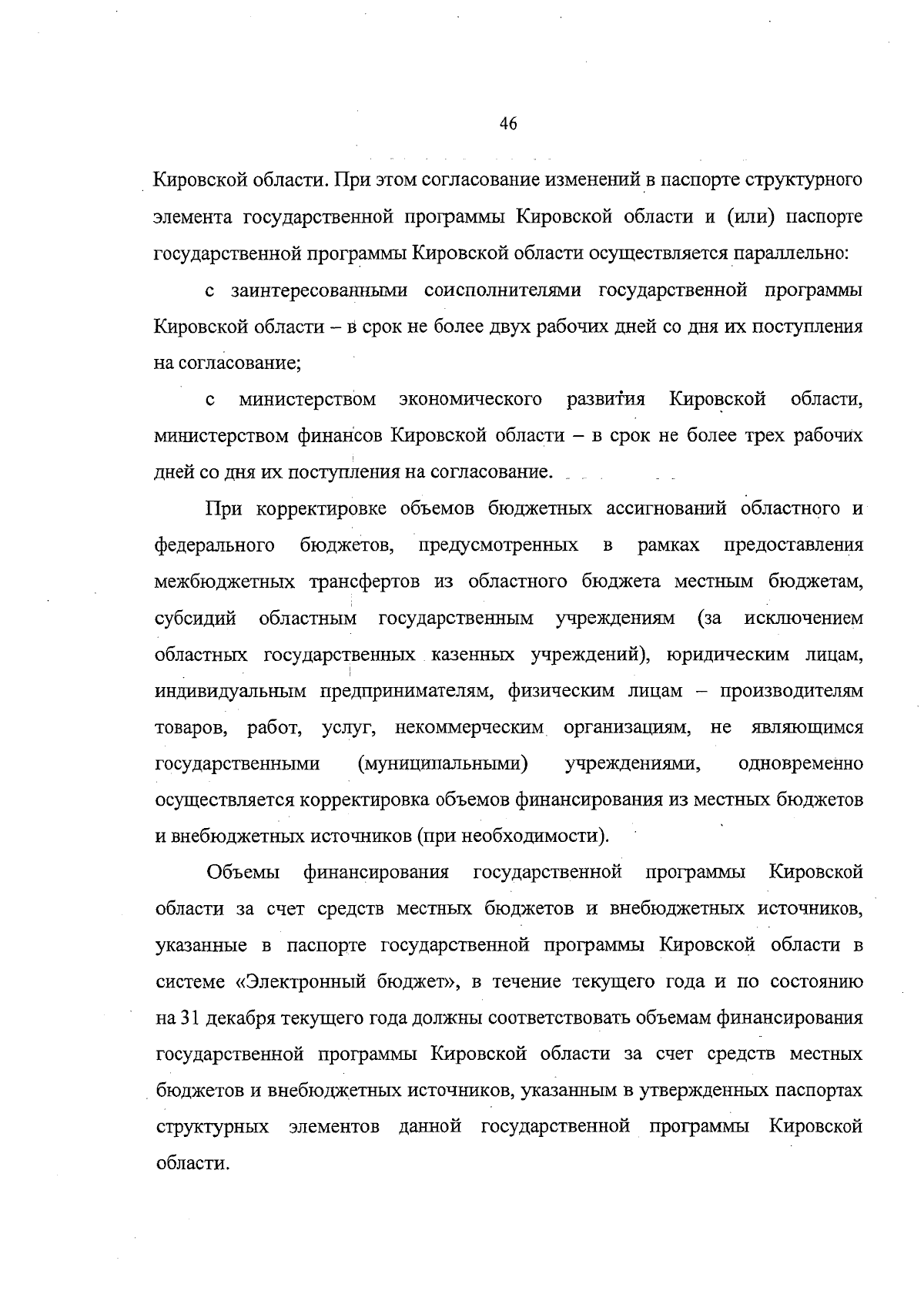 46

Кировской области. При этом согласование изменений в паспорте структурного элемента государственной программы Кировской области и (или) паспорте государственной программы Кировской области осуществляется параллельно:

с заинтересованными соисполнителями государственной программы Кировской области – в срок не более двух рабочих дней со дня их поступления на согласование;

с министерством экономического развития Кировской области, министерством финансов Кировской области – в срок не более трех рабочих дней со дня их поступления на согласование.

При корректировке объемов бюджетных ассигнований областного и федерального бюджетов, предусмотренных в рамках предоставления межбюджетных трансфертов из областного бюджета местным бюджетам, субсидий областным государственным учреждениям (за исключением областных государственных казенных учреждений), юридическим лицам, индивидуальным предпринимателям, физическим лицам – производителям товаров, работ, услуг, некоммерческим организациям, не являющимся государственными (муниципальными) учреждениями, одновременно осуществляется корректировка объемов финансирования из местных бюджетов и внебюджетных источников (при необходимости).

Объемы финансирования государственной программы Кировской области за счет средств местных бюджетов и внебюджетных источников, указанные в паспорте государственной программы Кировской области в системе «Электронный бюджет», в течение текущего года и по состоянию на 31 декабря текущего года должны соответствовать объемам финансирования государственной программы Кировской области за счет средств местных бюджетов и внебюджетных источников, указанным в утвержденных паспортах структурных элементов данной государственной программы Кировской области.